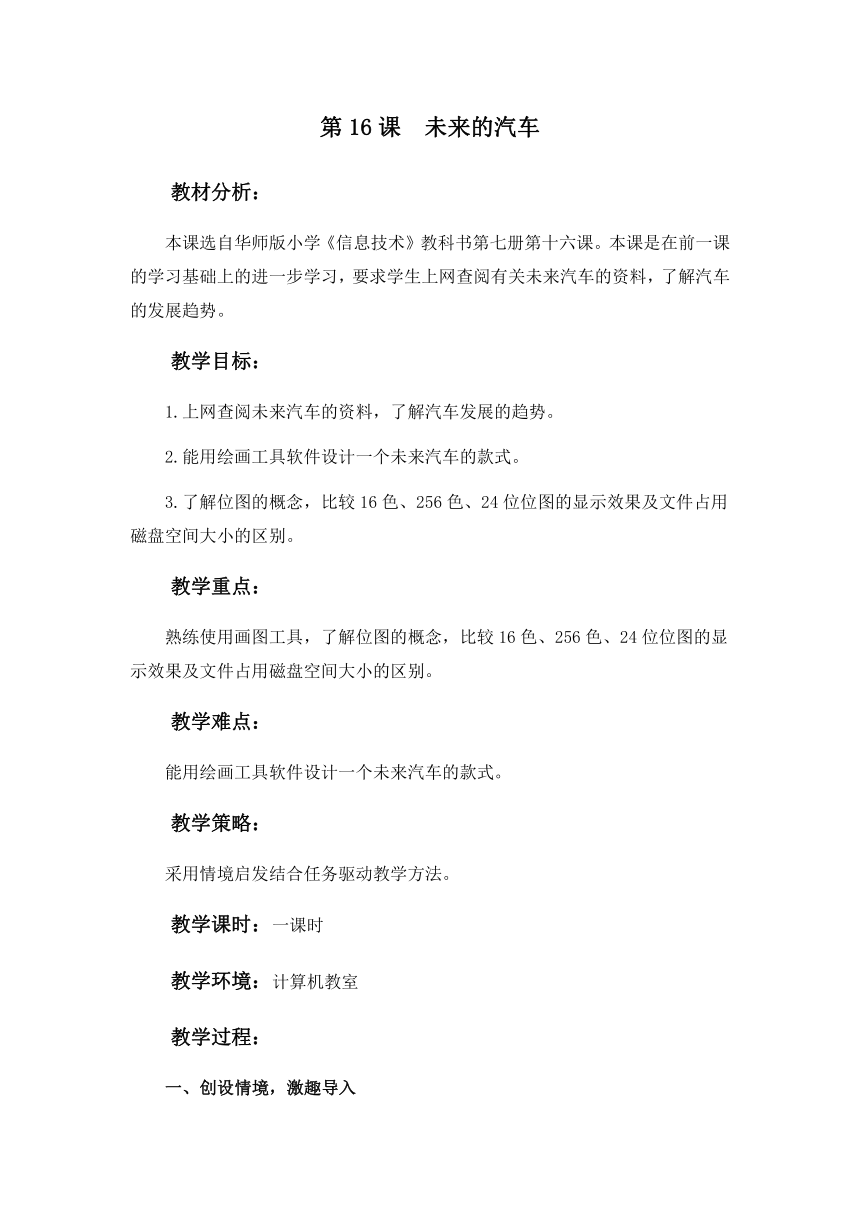 第 16 课　未来的汽车

教材分析：

本课选自华师版小学《信息技术》教科书第七册第十六课。本课是在前一课的学习基础上的进一步学习，要求学生上网查阅有关未来汽车的资料，了解汽车的发展趋势。

教学目标：

1.上网查阅未来汽车的资料，了解汽车发展的趋势。

2.能用绘画工具软件设计一个未来汽车的款式。

3.了解位图的概念，比较 16 色、256 色、24 位位图的显示效果及文件占用磁盘空间大小的区别。

教学重点：

熟练使用画图工具，了解位图的概念，比较 16 色、256 色、24 位位图的显示效果及文件占用磁盘空间大小的区别。

教学难点：

能用绘画工具软件设计一个未来汽车的款式。

教学策略：

采用情境启发结合任务驱动教学方法。

教学课时：一课时

教学环境：计算机教室

教学过程：

一、创设情境，激趣导入